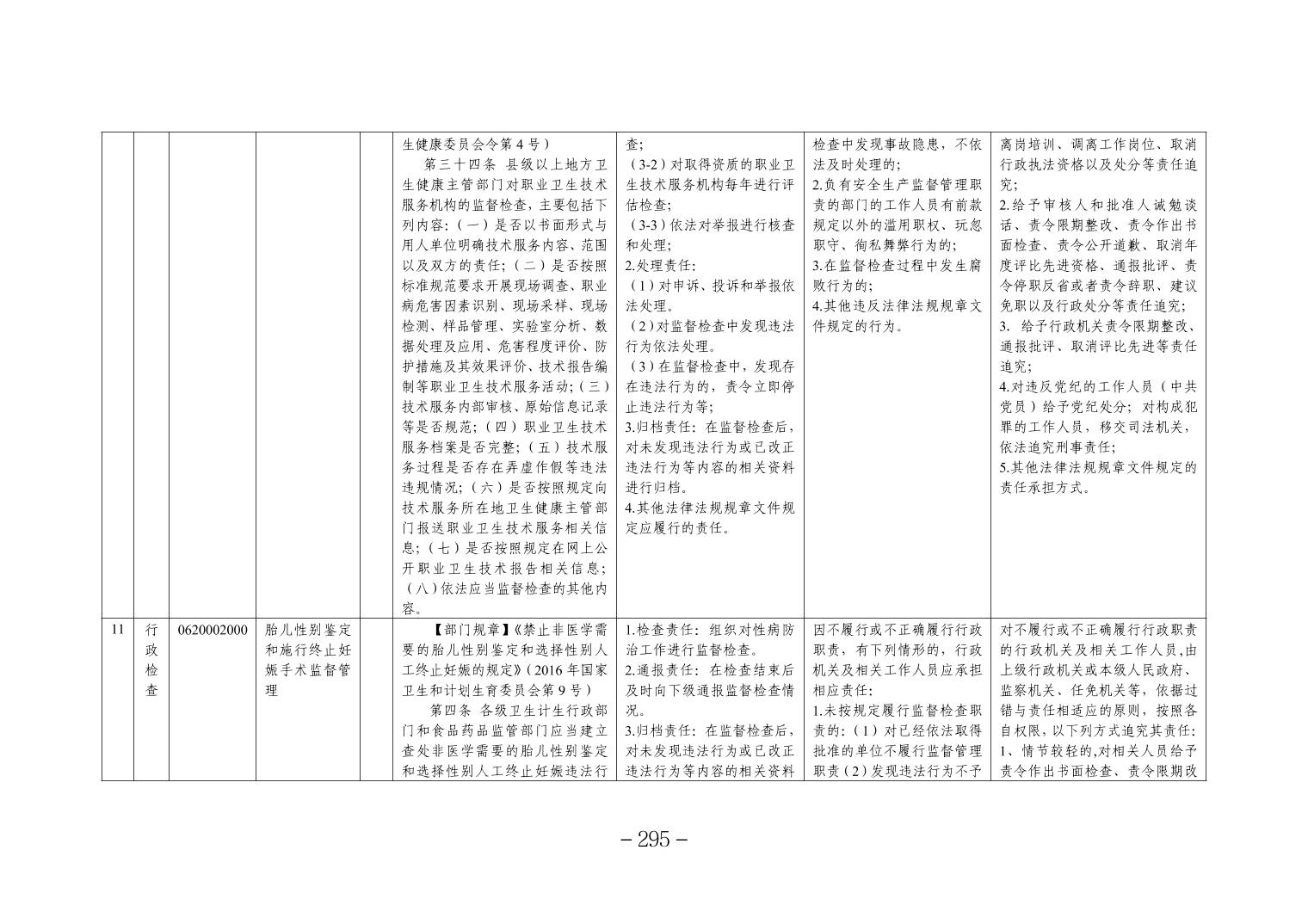 | | | | | | | | | |
|---|---|---|---|---|---|---|---|---|
| | | | | | 生健康委员会令第4号）<br>第三十四条 县级以上地方卫生健康主管部门对职业卫生技术服务机构的监督检查，主要包括下列内容：（一）是否以书面形式与用人单位明确技术服务内容、范围以及双方的责任；（二）是否按照标准规范要求开展现场调查、职业病危害因素识别、现场采样、现场检测、样品管理、实验室分析、数据处理及应用、危害程度评价、防护措施及其效果评价、技术报告编制等职业卫生技术服务活动；（三）技术服务内部审核、原始信息记录等是否规范；（四）职业卫生技术服务档案是否完整；（五）技术服务过程是否存在弄虚作假等违法违规情况；（六）是否按照规定向技术服务所在地卫生健康主管部门报送职业卫生技术服务相关信息；（七）是否按照规定在网上公开职业卫生技术报告相关信息；（八）依法应当监督检查的其他内容。 | 查；<br>（3-2）对取得资质的职业卫生技术服务机构每年进行评估检查；<br>（3-3）依法对举报进行核查和处理；<br>2.处理责任：<br>（1）对申诉、投诉和举报依法处理。<br>（2）对监督检查中发现违法行为依法处理。<br>（3）在监督检查中，发现存在违法行为的，责令立即停止违法行为等；<br>3.归档责任：在监督检查后，对未发现违法行为或已改正违法行为等内容的相关资料进行归档。<br>4.其他法律法规规章文件规定应履行的责任。 | 检查中发现事故隐患，不依法及时处理的；<br>2.负有安全生产监督管理职责的部门的工作人员有前款规定以外的滥用职权、玩忽职守、徇私舞弊行为的；<br>3.在监督检查过程中发生腐败行为的；<br>4.其他违反法律法规规章文件规定的行为。 | 离岗培训、调离工作岗位、取消行政执法资格以及处分等责任追究；<br>2.给予审核人和批准人诫勉谈话、责令限期整改、责令作出书面检查、责令公开道歉、取消年度评比先进资格、通报批评、责令停职反省或者责令辞职、建议免职以及行政处分等责任追究；<br>3. 给予行政机关责令限期整改、通报批评、取消评比先进等责任追究；<br>4.对违反党纪的工作人员（中共党员）给予党纪处分；对构成犯罪的工作人员，移交司法机关，依法追究刑事责任；<br>5.其他法律法规规章文件规定的责任承担方式。 |
| 11 | 行政检查 | 0620002000 | 胎儿性别鉴定和施行终止妊娠手术监督管理 | | 【部门规章】《禁止非医学需要的胎儿性别鉴定和选择性别人工终止妊娠的规定》（2016年国家卫生和计划生育委员会第9号）<br>第四条 各级卫生计生行政部门和食品药品监管部门应当建立查处非医学需要的胎儿性别鉴定和选择性别人工终止妊娠违法行 | 1.检查责任：组织对性病防治工作进行监督检查。<br>2.通报责任：在检查结束后及时向下级通报监督检查情况。<br>3.归档责任：在监督检查后，对未发现违法行为或已改正违法行为等内容的相关资料 | 因不履行或不正确履行行政职责，有下列情形的，行政机关及相关工作人员应承担相应责任：<br>1.未按规定履行监督检查职责的：（1）对已经依法取得批准的单位不履行监督管理职责（2）发现违法行为不予 | 对不履行或不正确履行行政职责的行政机关及相关工作人员，由上级行政机关或本级人民政府、监察机关、任免机关等，依据过错与责任相适应的原则，按照各自权限，以下列方式追究其责任：<br>1、情节较轻的,对相关人员给予责令作出书面检查、责令限期改 |

– 295 –